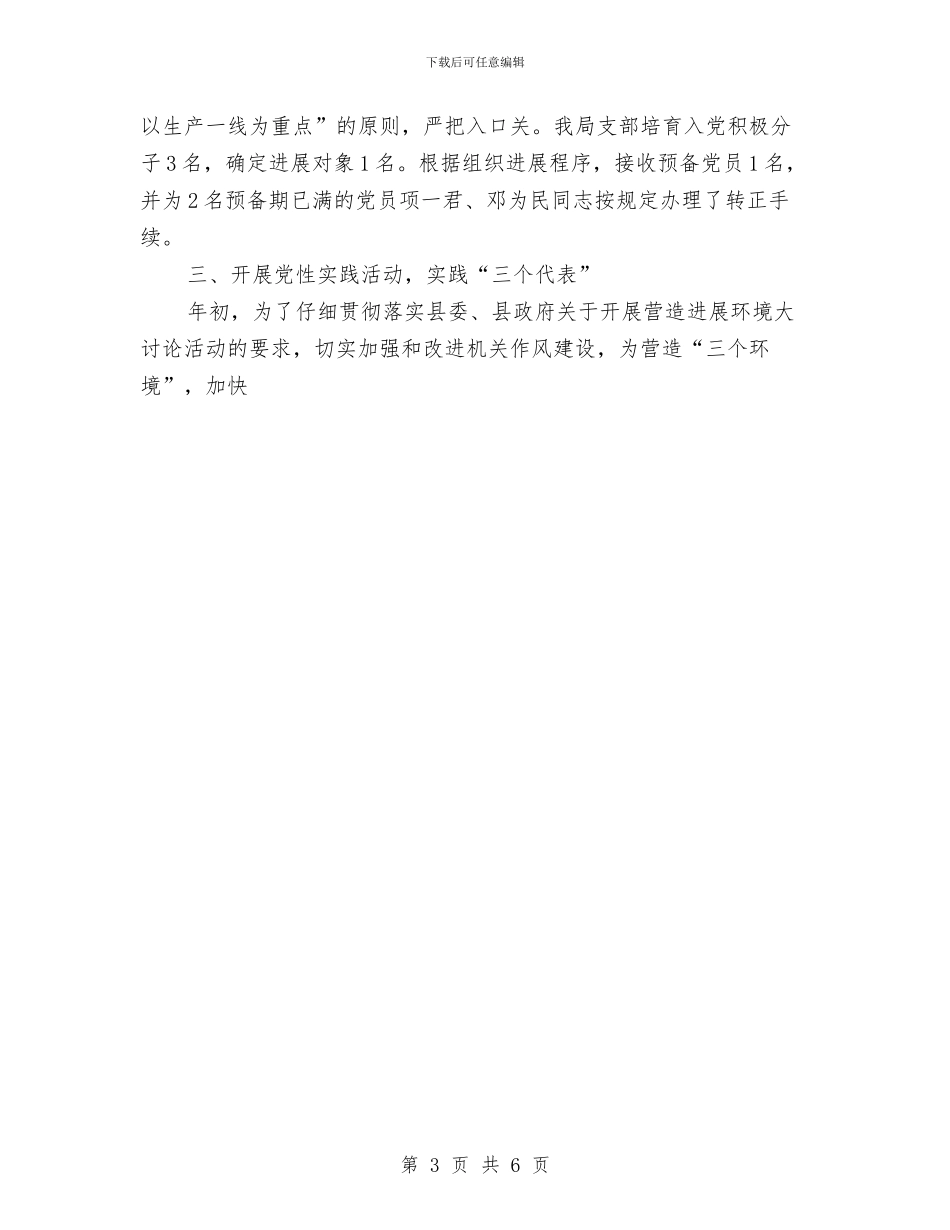 下载后可任意编辑

以生产一线为重点”的原则，严把入口关。我局支部培育入党积极分子3名，确定进展对象1名。根据组织进展程序，接收预备党员1名，并为2名预备期已满的党员项一君、邓为民同志按规定办理了转正手续。

三、开展党性实践活动，实践“三个代表”

年初，为了仔细贯彻落实县委、县政府关于开展营造进展环境大讨论活动的要求，切实加强和改进机关作风建设，为营造“三个环境”，加快

第 3 页 共 6 页